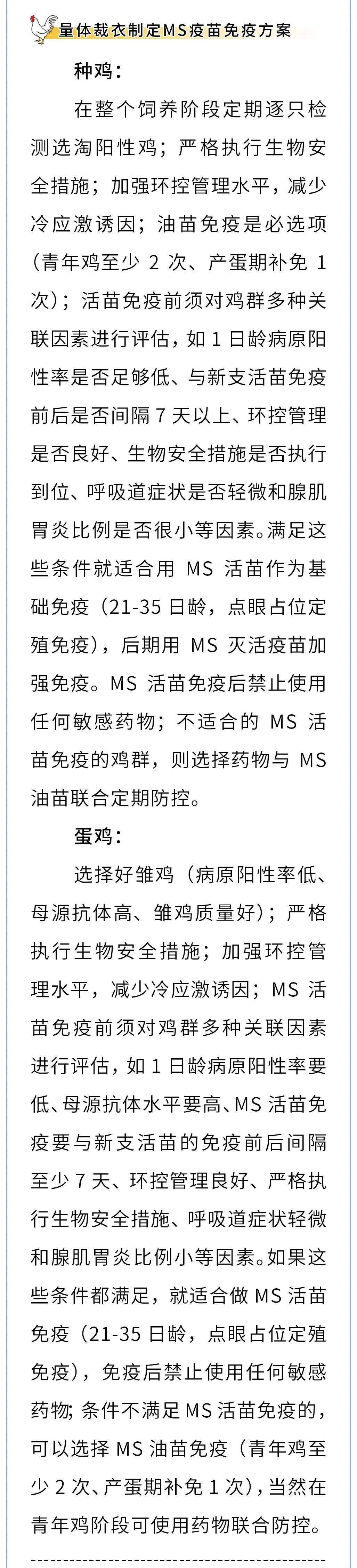 量体裁衣制定MS疫苗免疫方案

种鸡：

在整个饲养阶段定期逐只检测选淘阳性鸡；严格执行生物安全措施；加强环控管理水平，减少冷应激诱因；油苗免疫是必选项（青年鸡至少 2 次、产蛋期补免 1 次）；活苗免疫前须对鸡群多种关联因素进行评估，如 1 日龄病原阳性率是否足够低、与新支活苗免疫前后是否间隔 7 天以上、环控管理是否良好、生物安全措施是否执行到位、呼吸道症状是否轻微和腺肌胃炎比例是否很小等因素。满足这些条件就适合用 MS 活苗作为基础免疫（21-35 日龄，点眼占位定殖免疫），后期用 MS 灭活疫苗加强免疫。MS 活苗免疫后禁止使用任何敏感药物；不适合的 MS 活苗免疫的鸡群，则选择药物与 MS 油苗联合定期防控。

蛋鸡：

选择好雏鸡（病原阳性率低、母源抗体高、雏鸡质量好）；严格执行生物安全措施；加强环控管理水平，减少冷应激诱因；MS 活苗免疫前须对鸡群多种关联因素进行评估，如 1 日龄病原阳性率要低、母源抗体水平要高、MS 活苗免疫要与新支活苗的免疫前后间隔至少 7 天、环控管理良好、严格执行生物安全措施、呼吸道症状轻微和腺肌胃炎比例小等因素。如果这些条件都满足，就适合做 MS 活苗免疫（21-35 日龄，点眼占位定殖免疫），免疫后禁止使用任何敏感药物；条件不满足 MS 活苗免疫的，可以选择 MS 油苗免疫（青年鸡至少 2 次、产蛋期补免 1 次），当然在青年鸡阶段可使用药物联合防控。